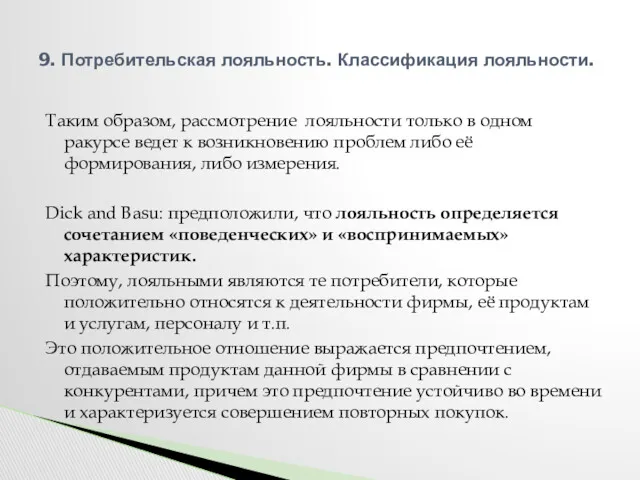 9. Потребительская лояльность. Классификация лояльности.

Таким образом, рассмотрение лояльности только в одном ракурсе ведет к возникновению проблем либо её формирования, либо измерения.

Dick and Basu: предположили, что лояльность определяется сочетанием «поведенческих» и «воспринимаемых» характеристик.

Поэтому, лояльными являются те потребители, которые положительно относятся к деятельности фирмы, её продуктам и услугам, персоналу и т.п.

Это положительное отношение выражается предпочтением, отдаваемым продуктам данной фирмы в сравнении с конкурентами, причем это предпочтение устойчиво во времени и характеризуется совершением повторных покупок.